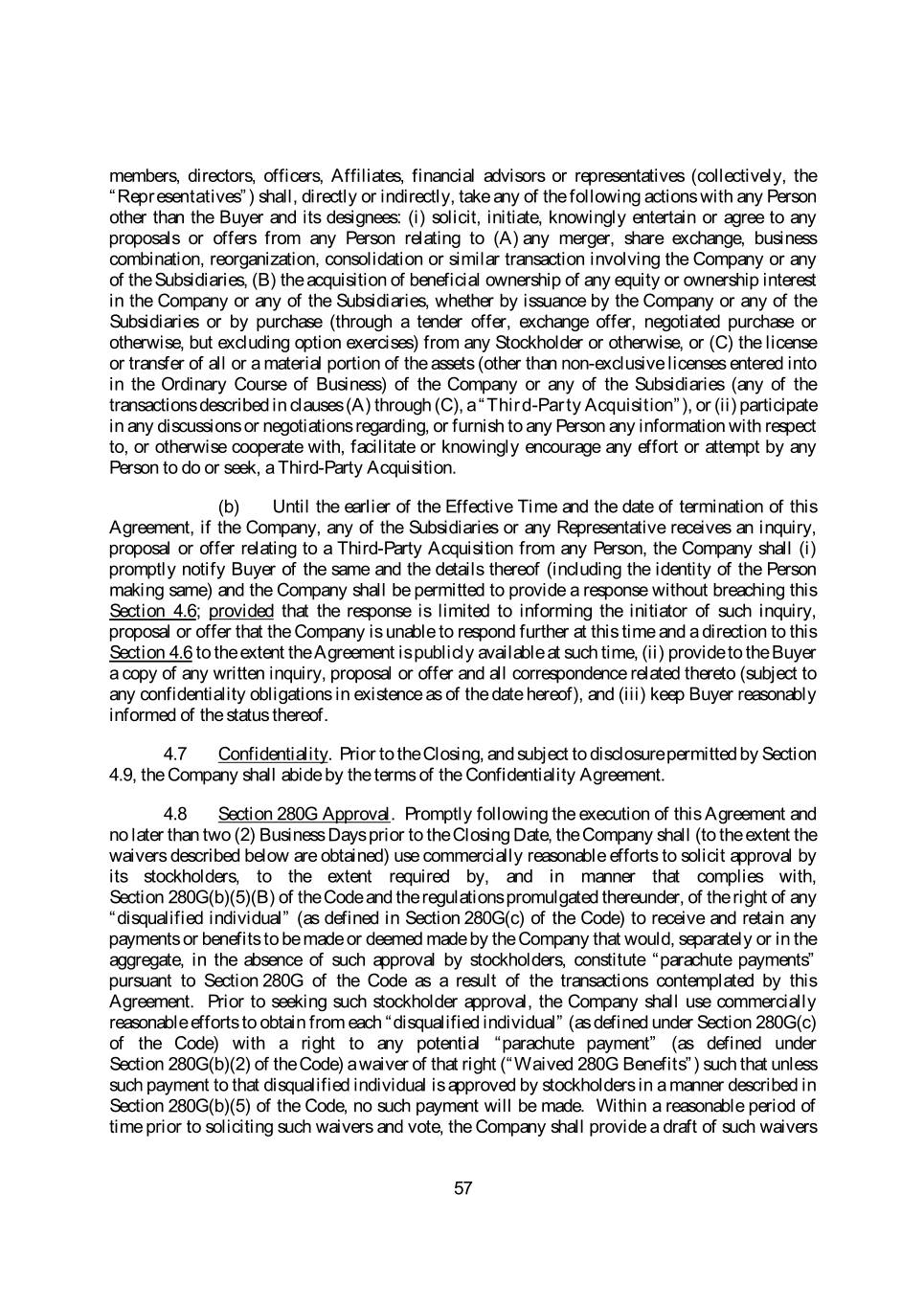 members, directors, officers, Affiliates, financial advisors or representatives (collectively, the "Representatives") shall, directly or indirectly, take any of the following actions with any Person other than the Buyer and its designees: (i) solicit, initiate, knowingly entertain or agree to any proposals or offers from any Person relating to (A) any merger, share exchange, business combination, reorganization, consolidation or similar transaction involving the Company or any of the Subsidiaries, (B) the acquisition of beneficial ownership of any equity or ownership interest in the Company or any of the Subsidiaries, whether by issuance by the Company or any of the Subsidiaries or by purchase (through a tender offer, exchange offer, negotiated purchase or otherwise, but excluding option exercises) from any Stockholder or otherwise, or (C) the license or transfer of all or a material portion of the assets (other than non-exclusive licenses entered into in the Ordinary Course of Business) of the Company or any of the Subsidiaries (any of the transactions described in clauses (A) through (C), a "Third-Party Acquisition"), or (ii) participate in any discussions or negotiations regarding, or furnish to any Person any information with respect to, or otherwise cooperate with, facilitate or knowingly encourage any effort or attempt by any Person to do or seek, a Third-Party Acquisition.

(b) Until the earlier of the Effective Time and the date of termination of this Agreement, if the Company, any of the Subsidiaries or any Representative receives an inquiry, proposal or offer relating to a Third-Party Acquisition from any Person, the Company shall (i) promptly notify Buyer of the same and the details thereof (including the identity of the Person making same) and the Company shall be permitted to provide a response without breaching this Section 4.6; provided that the response is limited to informing the initiator of such inquiry, proposal or offer that the Company is unable to respond further at this time and a direction to this Section 4.6 to the extent the Agreement is publicly available at such time, (ii) provide to the Buyer a copy of any written inquiry, proposal or offer and all correspondence related thereto (subject to any confidentiality obligations in existence as of the date hereof), and (iii) keep Buyer reasonably informed of the status thereof.

4.7 Confidentiality. Prior to the Closing, and subject to disclosure permitted by Section 4.9, the Company shall abide by the terms of the Confidentiality Agreement.

4.8 Section 280G Approval. Promptly following the execution of this Agreement and no later than two (2) Business Days prior to the Closing Date, the Company shall (to the extent the waivers described below are obtained) use commercially reasonable efforts to solicit approval by its stockholders, to the extent required by, and in manner that complies with, Section 280G(b)(5)(B) of the Code and the regulations promulgated thereunder, of the right of any "disqualified individual" (as defined in Section 280G(c) of the Code) to receive and retain any payments or benefits to be made or deemed made by the Company that would, separately or in the aggregate, in the absence of such approval by stockholders, constitute "parachute payments" pursuant to Section 280G of the Code as a result of the transactions contemplated by this Agreement. Prior to seeking such stockholder approval, the Company shall use commercially reasonable efforts to obtain from each "disqualified individual" (as defined under Section 280G(c) of the Code) with a right to any potential "parachute payment" (as defined under Section 280G(b)(2) of the Code) a waiver of that right ("Waived 280G Benefits") such that unless such payment to that disqualified individual is approved by stockholders in a manner described in Section 280G(b)(5) of the Code, no such payment will be made. Within a reasonable period of time prior to soliciting such waivers and vote, the Company shall provide a draft of such waivers

57